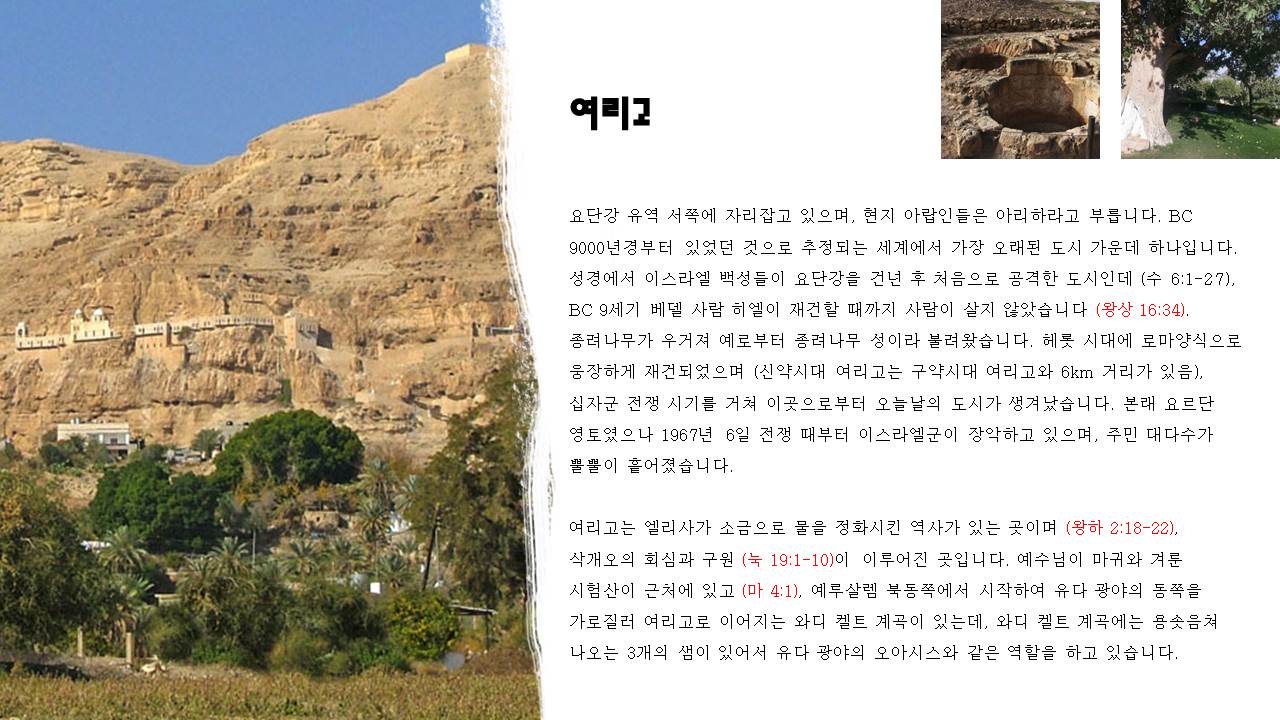 여리고

요단강 유역 서쪽에 자리잡고 있으며, 현지 아랍인들은 아리하라고 부릅니다. BC 9000년경부터 있었던 것으로 추정되는 세계에서 가장 오래된 도시 가운데 하나입니다. 성경에서 이스라엘 백성들이 요단강을 건넌 후 처음으로 공격한 도시인데 (수 6:1-27), BC 9세기 베델 사람 히엘이 재건할 때까지 사람이 살지 않았습니다 (왕상 16:34). 종려나무가 우거져 예로부터 종려나무 성이라 불려왔습니다. 헤롯 시대에 로마양식으로 웅장하게 재건되었으며 (신약시대 여리고는 구약시대 여리고와 6km 거리가 있음), 십자군 전쟁 시기를 거쳐 이곳으로부터 오늘날의 도시가 생겨났습니다. 본래 요르단 영토였으나 1967년 6일 전쟁 때부터 이스라엘군이 장악하고 있으며, 주민 대다수가 뿔뿔이 흩어졌습니다.

여리고는 엘리사가 소금으로 물을 정화시킨 역사가 있는 곳이며 (왕하 2:18-22), 삭개오의 회심과 구원 (눅 19:1-10)이 이루어진 곳입니다. 예수님이 마귀와 겨룬 시험산이 근처에 있고 (마 4:1), 예루살렘 북동쪽에서 시작하여 유다 광야의 동쪽을 가로질러 여리고로 이어지는 와디 켈트 계곡이 있는데, 와디 켈트 계곡에는 용솟음쳐 나오는 3개의 샘이 있어서 유다 광야의 오아시스와 같은 역할을 하고 있습니다.